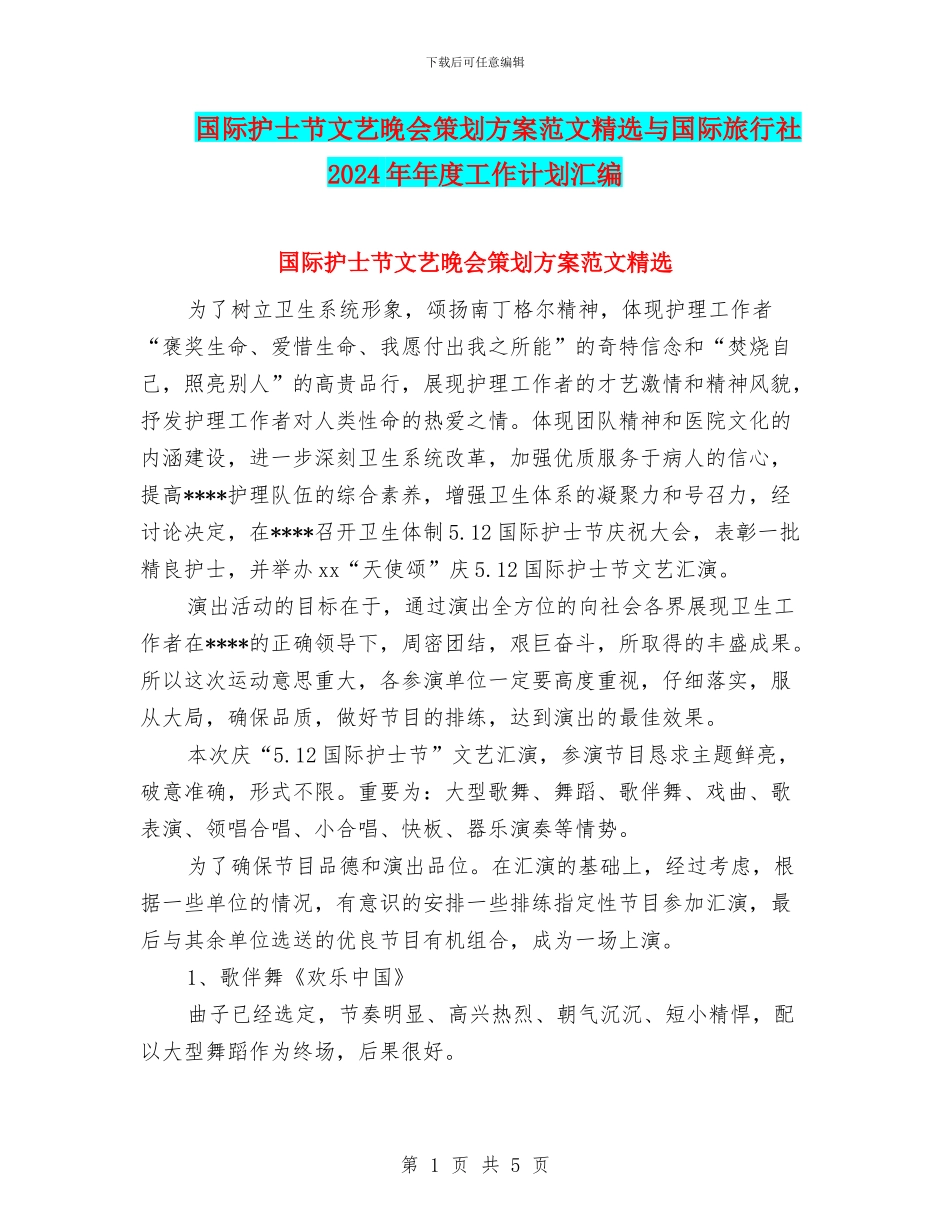 下载后可任意编辑

国际护士节文艺晚会策划方案范文精选与国际旅行社2024年年度工作计划汇编

国际护士节文艺晚会策划方案范文精选

为了树立卫生系统形象，颂扬南丁格尔精神，体现护理工作者“褒奖生命、爱惜生命、我愿付出我之所能”的奇特信念和“焚烧自己，照亮别人”的高贵品行，展现护理工作者的才艺激情和精神风貌，抒发护理工作者对人类性命的热爱之情。体现团队精神和医院文化的内涵建设，进一步深刻卫生系统改革，加强优质服务于病人的信心，提高****护理队伍的综合素养，增强卫生体系的凝聚力和号召力，经讨论决定，在****召开卫生体制5.12国际护士节庆祝大会，表彰一批精良护士，并举办xx“天使颂”庆5.12国际护士节文艺汇演。

演出活动的目标在于，通过演出全方位的向社会各界展现卫生工作者在****的正确领导下，周密团结，艰巨奋斗，所取得的丰盛成果。所以这次运动意思重大，各参演单位一定要高度重视，仔细落实，服从大局，确保品质，做好节目的排练，达到演出的最佳效果。

本次庆“5.12国际护士节”文艺汇演，参演节目恳求主题鲜亮，破意准确，形式不限。重要为：大型歌舞、舞蹈、歌伴舞、戏曲、歌表演、领唱合唱、小合唱、快板、器乐演奏等情势。

为了确保节目品德和演出品位。在汇演的基础上，经过考虑，根据一些单位的情况，有意识的安排一些排练指定性节目参加汇演，最后与其余单位选送的优良节目有机组合，成为一场上演。

1、歌伴舞《欢乐中国》

曲子已经选定，节奏明显、高兴热烈、朝气沉沉、短小精悍，配以大型舞蹈作为终场，后果很好。

第 1 页 共 5 页